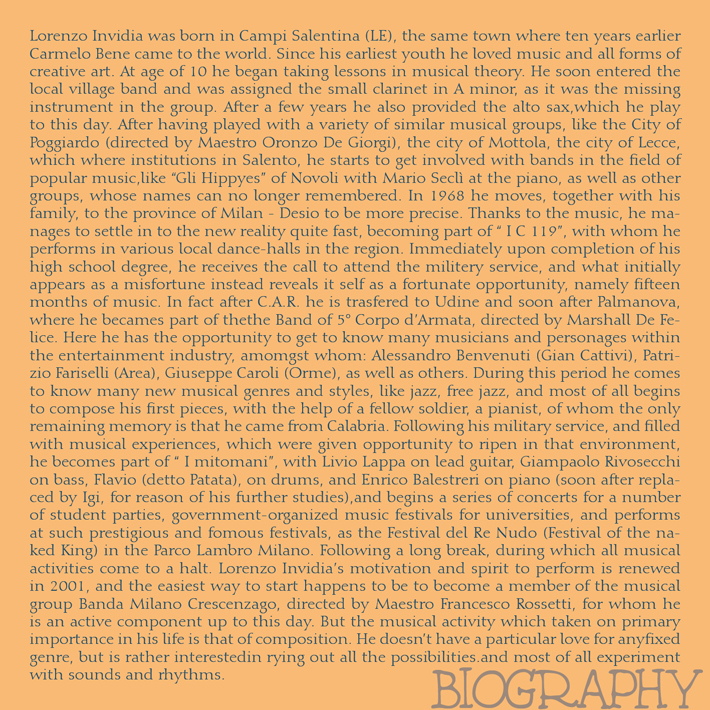 Lorenzo Invidia was born in Campi Salentina (LE), the same town where ten years earlier Carmelo Bene came to the world. Since his earliest youth he loved music and all forms of creative art. At age of 10 he began taking lessons in musical theory. He soon entered the local village band and was assigned the small clarinet in A minor, as it was the missing instrument in the group. After a few years he also provided the alto sax,which he play to this day. After having played with a variety of similar musical groups, like the City of Poggiardo (directed by Maestro Oronzo De Giorgi), the city of Mottola, the city of Lecce, which where institutions in Salento, he starts to get involved with bands in the field of popular music,like "Gli Hippyes" of Novoli with Mario Seclì at the piano, as well as other groups, whose names can no longer remembered. In 1968 he moves, together with his family, to the province of Milan - Desio to be more precise. Thanks to the music, he manages to settle in to the new reality quite fast, becoming part of " I C 119", with whom he performs in various local dance-halls in the region. Immediately upon completion of his high school degree, he receives the call to attend the militery service, and what initially appears as a misfortune instead reveals it self as a fortunate opportunity, namely fifteen months of music. In fact after C.A.R. he is trasfered to Udine and soon after Palmanova, where he becames part of thethe Band of 5° Corpo d'Armata, directed by Marshall De Felice. Here he has the opportunity to get to know many musicians and personages within the entertainment industry, amomgst whom: Alessandro Benvenuti (Gian Cattivi), Patrizio Fariselli (Area), Giuseppe Caroli (Orme), as well as others. During this period he comes to know many new musical genres and styles, like jazz, free jazz, and most of all begins to compose his first pieces, with the help of a fellow soldier, a pianist, of whom the only remaining memory is that he came from Calabria. Following his military service, and filled with musical experiences, which were given opportunity to ripen in that environment, he becomes part of " I mitomani", with Livio Lappa on lead guitar, Giampaolo Rivosecchi on bass, Flavio (detto Patata), on drums, and Enrico Balestreri on piano (soon after replaced by Igi, for reason of his further studies),and begins a series of concerts for a number of student parties, government-organized music festivals for universities, and performs at such prestigious and fomous festivals, as the Festival del Re Nudo (Festival of the naked King) in the Parco Lambro Milano. Following a long break, during which all musical activities come to a halt. Lorenzo Invidia's motivation and spirit to perform is renewed in 2001, and the easiest way to start happens to be to become a member of the musical group Banda Milano Crescenzago, directed by Maestro Francesco Rossetti, for whom he is an active component up to this day. But the musical activity which taken on primary importance in his life is that of composition. He doesn't have a particular love for anyfixed genre, but is rather interestedin rying out all the possibilities.and most of all experiment with sounds and rhythms.

BIOGRAPHY